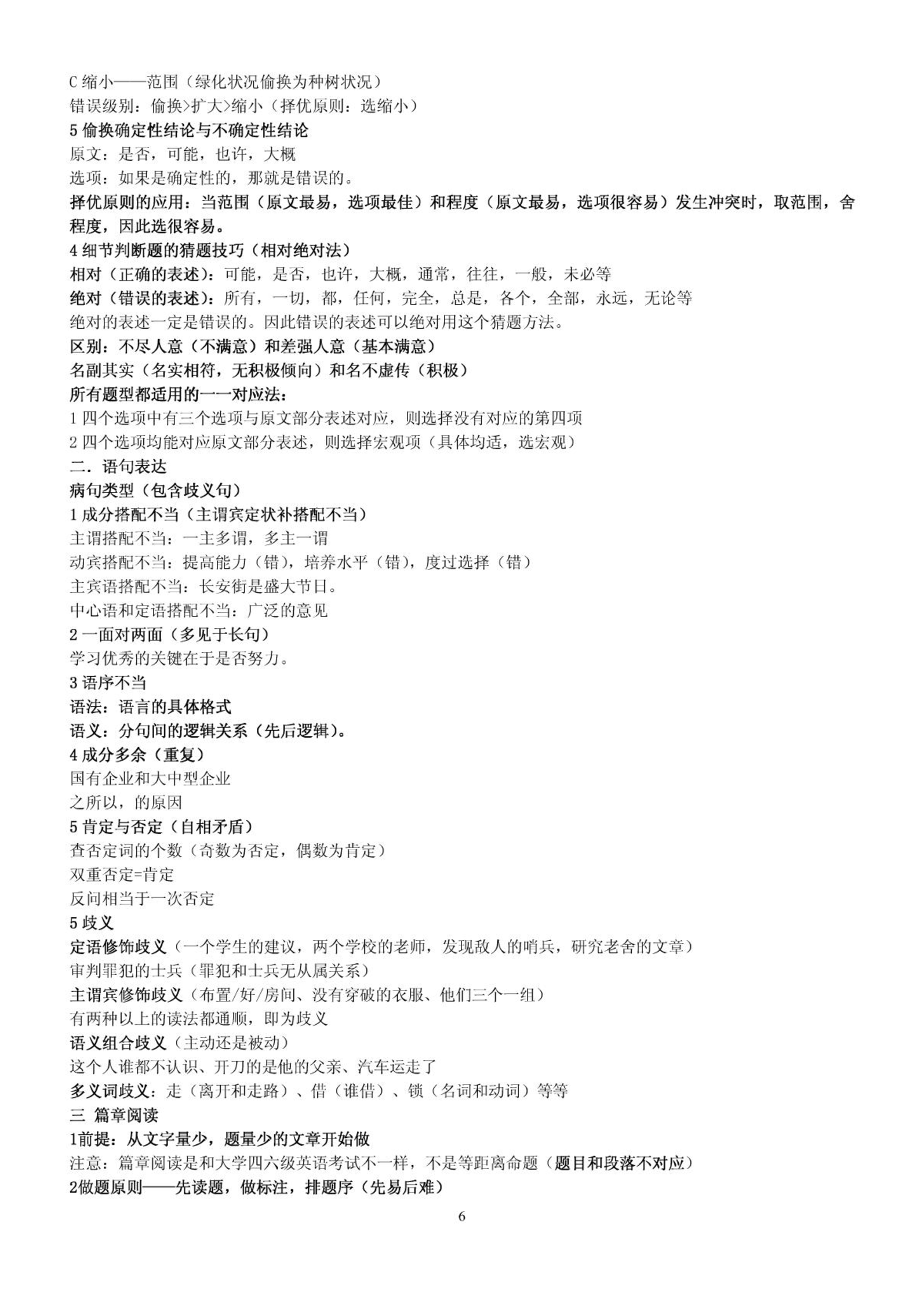 C 缩小——范围（绿化状况偷换为种树状况）
错误级别：偷换>扩大>缩小（择优原则：选缩小）
5 偷换确定性结论与不确定性结论
原文：是否，可能，也许，大概
选项：如果是确定性的，那就是错误的。
择优原则的应用：当范围（原文最易，选项最佳）和程度（原文最易，选项很容易）发生冲突时，取范围，舍程度，因此选很容易。
4 细节判断题的猜题技巧（相对绝对法）
相对（正确的表述）：可能，是否，也许，大概，通常，往往，一般，未必等
绝对（错误的表述）：所有，一切，都，任何，完全，总是，各个，全部，永远，无论等
绝对的表述一定是错误的。因此错误的表述可以绝对用这个猜题方法。
区别：不尽人意（不满意）和差强人意（基本满意）
名副其实（名实相符，无积极倾向）和名不虚传（积极）
所有题型都适用的一一对应法：
1 四个选项中有三个选项与原文部分表述对应，则选择没有对应的第四项
2 四个选项均能对应原文部分表述，则选择宏观项（具体均适，选宏观）
二．语句表达
病句类型（包含歧义句）
1 成分搭配不当（主谓宾定状补搭配不当）
主谓搭配不当：一主多谓，多主一谓
动宾搭配不当：提高能力（错），培养水平（错），度过选择（错）
主宾语搭配不当：长安街是盛大节日。
中心语和定语搭配不当：广泛的意见
2 一面对两面（多见于长句）
学习优秀的关键在于是否努力。
3 语序不当
语法：语言的具体格式
语义：分句间的逻辑关系（先后逻辑）。
4 成分多余（重复）
国有企业和大中型企业
之所以，的原因
5 肯定与否定（自相矛盾）
查否定词的个数（奇数为否定，偶数为肯定）
双重否定=肯定
反问相当于一次否定
5 歧义
定语修饰歧义（一个学生的建议，两个学校的老师，发现敌人的哨兵，研究老舍的文章）
审判罪犯的士兵（罪犯和士兵无从属关系）
主谓宾修饰歧义（布置/好/房间、没有穿破的衣服、他们三个一组）
有两种以上的读法都通顺，即为歧义
语义组合歧义（主动还是被动）
这个人谁都不认识、开刀的是他的父亲、汽车运走了
多义词歧义：走（离开和走路）、借（谁借）、锁（名词和动词）等等
三 篇章阅读
1前提：从文字量少，题量少的文章开始做
注意：篇章阅读是和大学四六级英语考试不一样，不是等距离命题（题目和段落不对应）
2做题原则——先读题，做标注，排题序（先易后难）
6